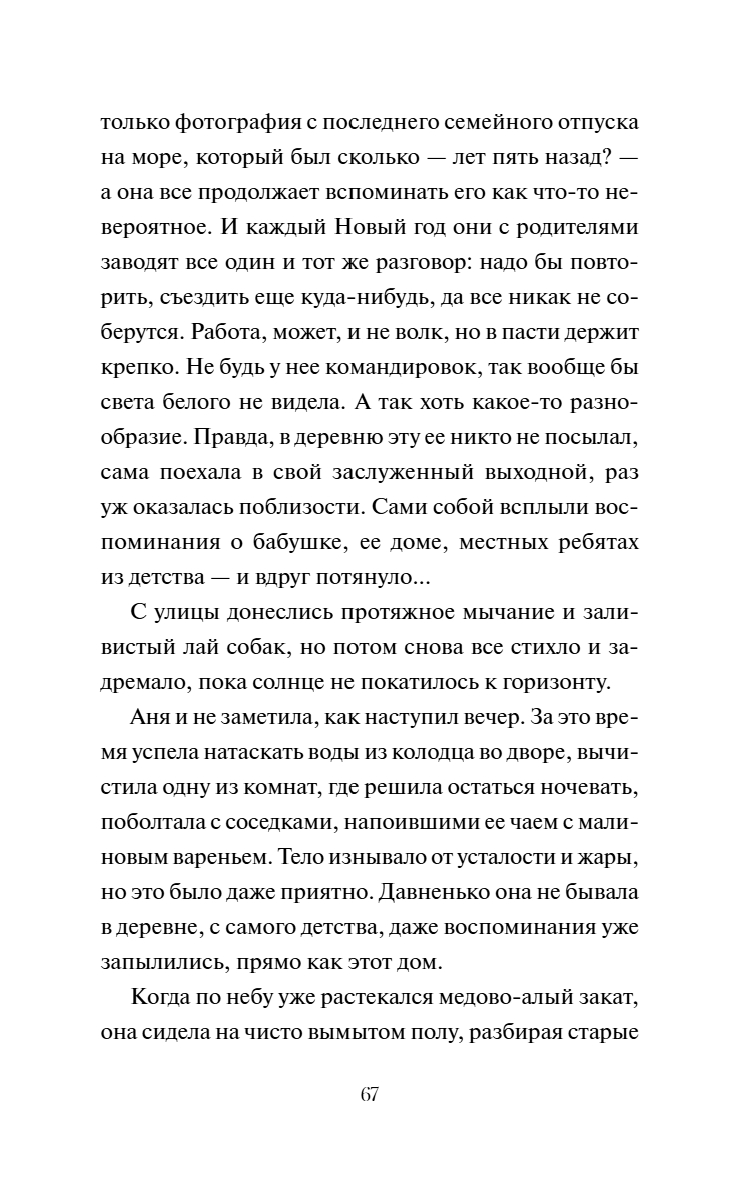 только фотография с последнего семейного отпуска на море, который был сколько — лет пять назад? — а она все продолжает вспоминать его как что-то невероятное. И каждый Новый год они с родителями заводят все один и тот же разговор: надо бы повторить, съездить еще куда-нибудь, да все никак не соберутся. Работа, может, и не волк, но в пасти держит крепко. Не будь у нее командировок, так вообще бы света белого не видела. А так хоть какое-то разнообразие. Правда, в деревню эту ее никто не посылал, сама поехала в свой заслуженный выходной, раз уж оказалась поблизости. Сами собой всплыли воспоминания о бабушке, ее доме, местных ребятах из детства — и вдруг потянуло...

С улицы донеслись протяжное мычание и заливистый лай собак, но потом снова все стихло и задремало, пока солнце не покатилось к горизонту.

Аня и не заметила, как наступил вечер. За это время успела натаскать воды из колодца во дворе, вычистила одну из комнат, где решила остаться ночевать, поболтала с соседками, напоившими ее чаем с малиновым вареньем. Тело изнывало от усталости и жары, но это было даже приятно. Давненько она не бывала в деревне, с самого детства, даже воспоминания уже запылились, прямо как этот дом.

Когда по небу уже растекался медово-алый закат, она сидела на чисто вымытом полу, разбирая старые

67